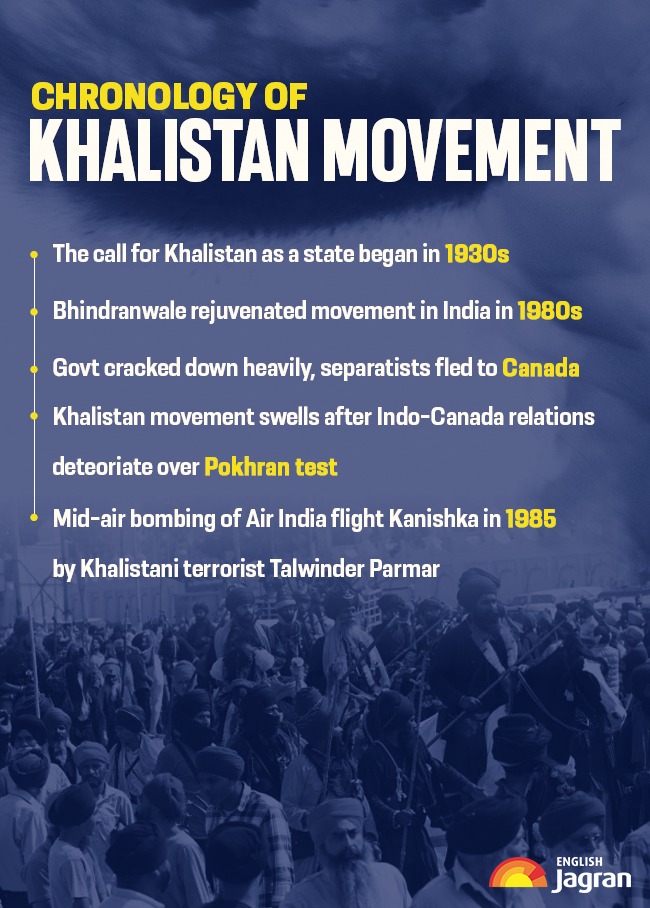 CHRONOLOGY OF
KHALISTAN MOVEMENT

• The call for Khalistan as a state began in 1930s

• Bhindranwale rejuvenated movement in India in 1980s

• Govt cracked down heavily, separatists fled to Canada

• Khalistan movement swells after Indo-Canada relations deteoriate over Pokhran test

• Mid-air bombing of Air India flight Kanishka in 1985 by Khalistani terrorist Talwinder Parmar

ENGLISH
Jagran